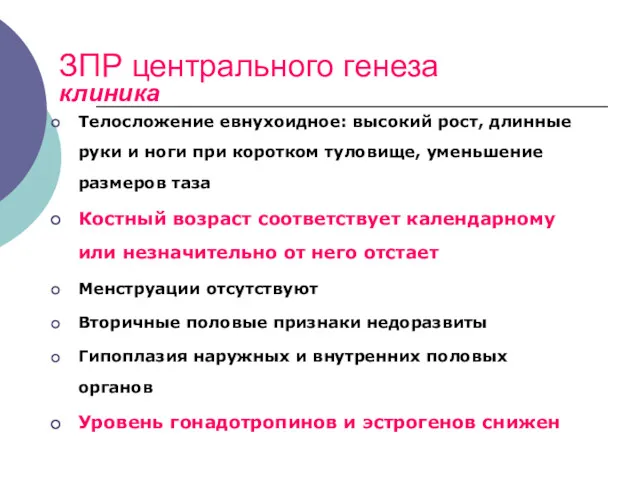 ЗПР центрального генеза
клиника

Телосложение евнухоидное: высокий рост, длинные руки и ноги при коротком туловище, уменьшение размеров таза

Костный возраст соответствует календарному или незначительно от него отстает

Менструации отсутствуют

Вторичные половые признаки недоразвиты

Гипоплазия наружных и внутренних половых органов

Уровень гонадотропинов и эстрогенов снижен